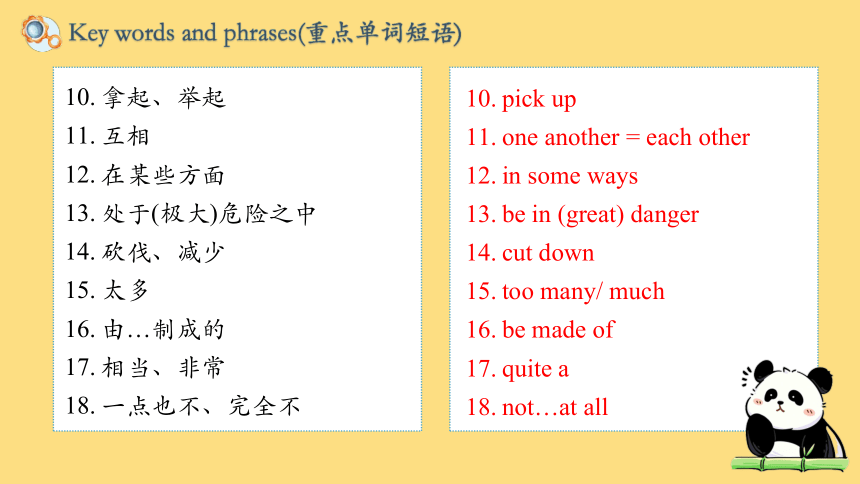 Key words and phrases(重点单词短语)

10. 拿起、举起
11. 互相
12. 在某些方面
13. 处于(极大)危险之中
14. 砍伐、减少
15. 太多
16. 由…制成的
17. 相当、非常
18. 一点也不、完全不

10. pick up
11. one another = each other
12. in some ways
13. be in (great) danger
14. cut down
15. too many/ much
16. be made of
17. quite a
18. not…at all